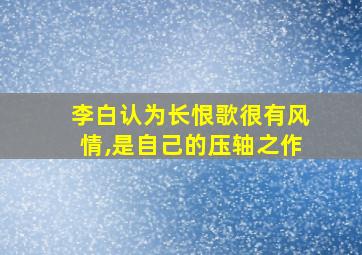 李白认为长恨歌很有风情,是自己的压轴之作